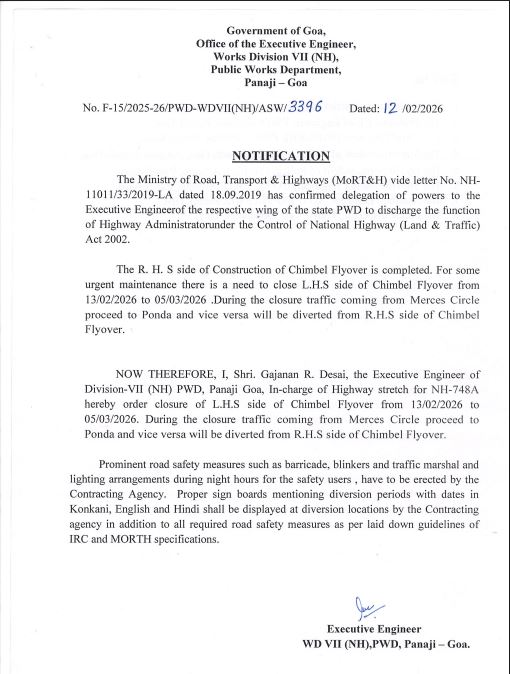 Government of Goa,
Office of the Executive Engineer,
Works Division VII (NH),
Public Works Department,
Panaji – Goa

No. F-15/2025-26/PWD-WDVII(NH)/ASW/3396 Dated: 12 /02/2026

NOTIFICATION

The Ministry of Road, Transport & Highways (MoRT&H) vide letter No. NH-11011/33/2019-LA dated 18.09.2019 has confirmed delegation of powers to the Executive Engineerof the respective wing of the state PWD to discharge the function of Highway Administratorunder the Control of National Highway (Land & Traffic) Act 2002.

The R. H. S side of Construction of Chimbel Flyover is completed. For some urgent maintenance there is a need to close L.H.S side of Chimbel Flyover from 13/02/2026 to 05/03/2026 .During the closure traffic coming from Merces Circle proceed to Ponda and vice versa will be diverted from R.H.S side of Chimbel Flyover.

NOW THEREFORE, I, Shri. Gajanan R. Desai, the Executive Engineer of Division-VII (NH) PWD, Panaji Goa, In-charge of Highway stretch for NH-748A hereby order closure of L.H.S side of Chimbel Flyover from 13/02/2026 to 05/03/2026. During the closure traffic coming from Merces Circle proceed to Ponda and vice versa will be diverted from R.H.S side of Chimbel Flyover.

Prominent road safety measures such as barricade, blinkers and traffic marshal and lighting arrangements during night hours for the safety users , have to be erected by the Contracting Agency. Proper sign boards mentioning diversion periods with dates in Konkani, English and Hindi shall be displayed at diversion locations by the Contracting agency in addition to all required road safety measures as per laid down guidelines of IRC and MORTH specifications.

Executive Engineer
WD VII (NH),PWD, Panaji – Goa.